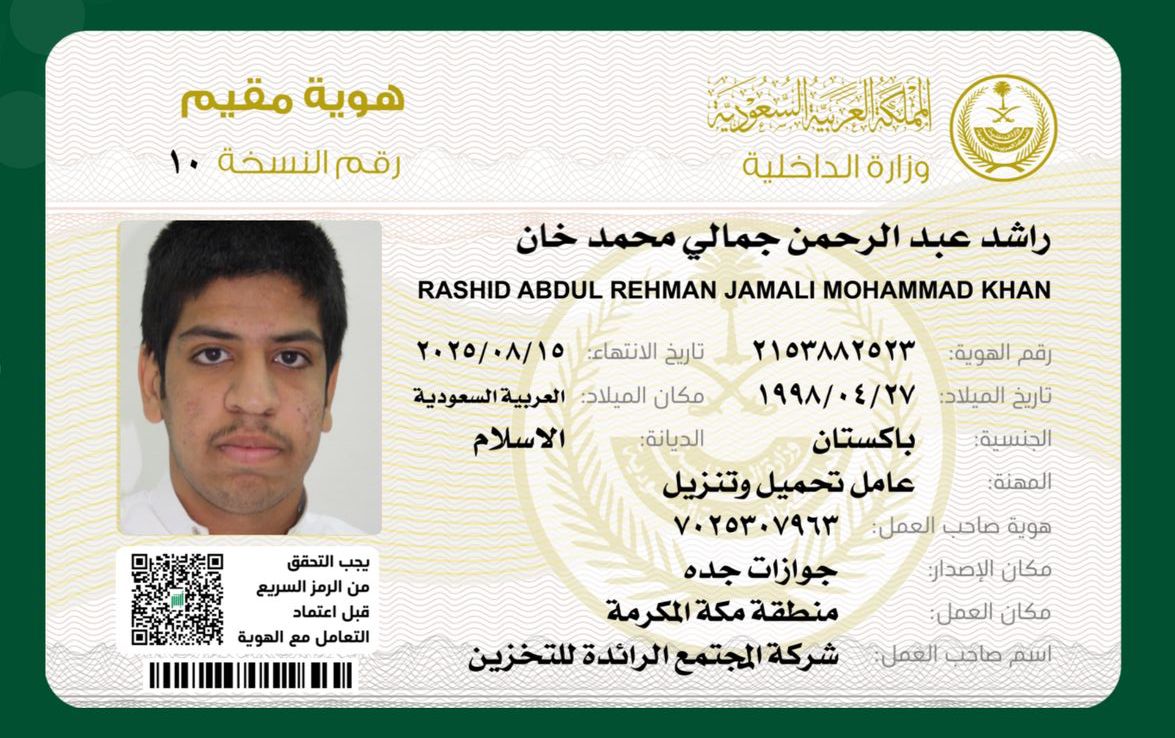 المملكة العربية السعودية
وزارة الداخلية

هوية مقيم
رقم النسخة ١٠

راشد عبد الرحمن جمالي محمد خان
RASHID ABDUL REHMAN JAMALI MOHAMMAD KHAN

رقم الهوية: ٢١٥٣٨٨٢٥٢٣
تاريخ الانتهاء: ٢٠٢٥/٠٨/١٥
تاريخ الميلاد: ١٩٩٨/٠٤/٢٧
مكان الميلاد: العربية السعودية
الجنسية: باكستان
الديانة: الاسلام
المهنة: عامل تحميل وتنزيل
هوية صاحب العمل: ٧٠٢٥٣٠٧٩٦٣
مكان الإصدار: جوازات جده
مكان العمل: منطقة مكة المكرمة
اسم صاحب العمل: شركة المجتمع الرائدة للتخزين

يجب التحقق من الرمز السريع قبل اعتماد التعامل مع الهوية